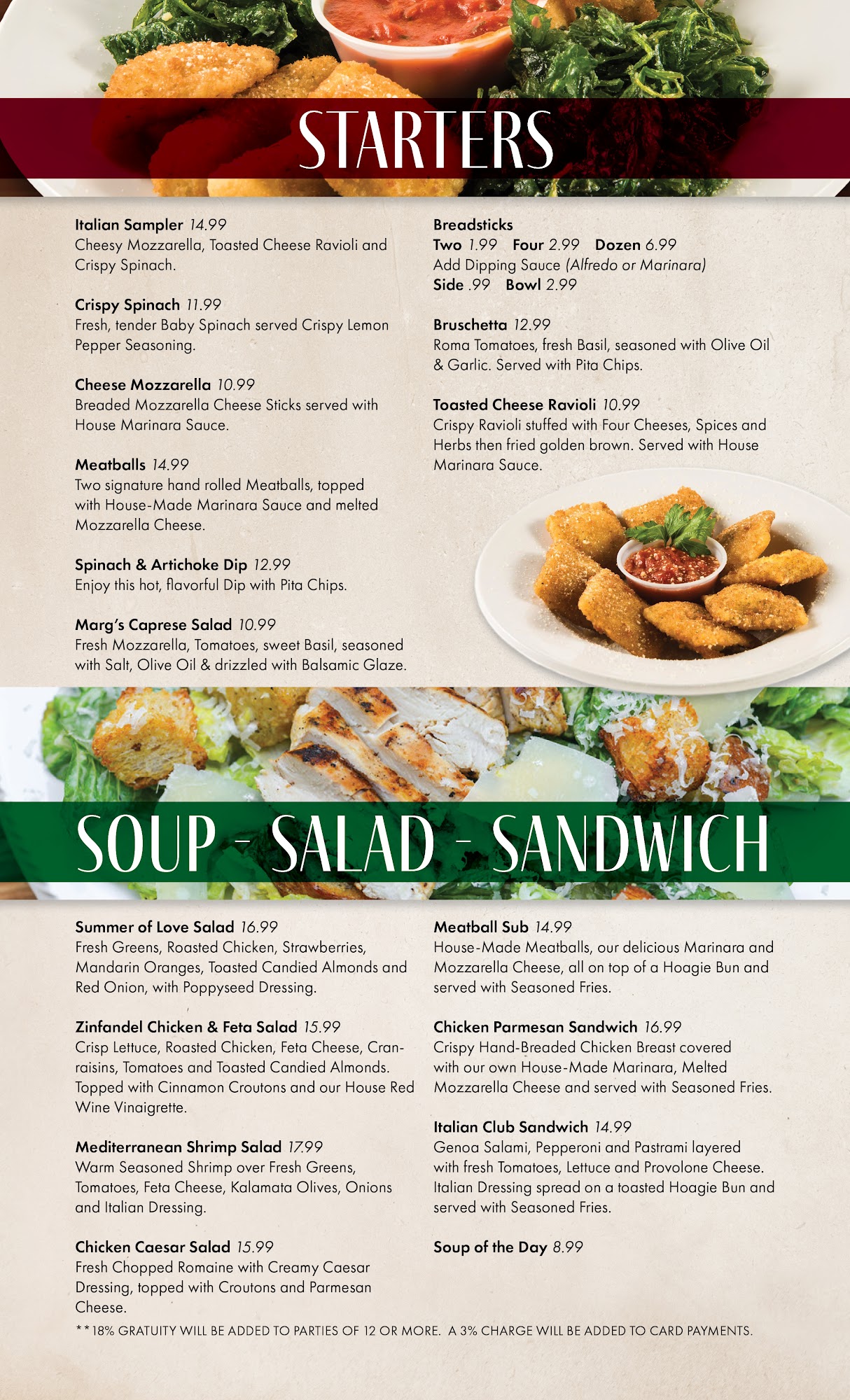 STARTERS

Italian Sampler 14.99
Cheesy Mozzarella, Toasted Cheese Ravioli and Crispy Spinach.

Crispy Spinach 11.99
Fresh, tender Baby Spinach served Crispy Lemon Pepper Seasoning.

Cheese Mozzarella 10.99
Breaded Mozzarella Cheese Sticks served with House Marinara Sauce.

Meatballs 14.99
Two signature hand rolled Meatballs, topped with House-Made Marinara Sauce and melted Mozzarella Cheese.

Spinach & Artichoke Dip 12.99
Enjoy this hot, flavorful Dip with Pita Chips.

Marg's Caprese Salad 10.99
Fresh Mozzarella, Tomatoes, sweet Basil, seasoned with Salt, Olive Oil & drizzled with Balsamic Glaze.

Breadsticks
Two 1.99 Four 2.99 Dozen 6.99
Add Dipping Sauce (Alfredo or Marinara)
Side .99 Bowl 2.99

Bruschetta 12.99
Roma Tomatoes, fresh Basil, seasoned with Olive Oil & Garlic. Served with Pita Chips.

Toasted Cheese Ravioli 10.99
Crispy Ravioli stuffed with Four Cheeses, Spices and Herbs then fried golden brown. Served with House Marinara Sauce.

SOUP - SALAD - SANDWICH

Summer of Love Salad 16.99
Fresh Greens, Roasted Chicken, Strawberries, Mandarin Oranges, Toasted Candied Almonds and Red Onion, with Poppyseed Dressing.

Zinfandel Chicken & Feta Salad 15.99
Crisp Lettuce, Roasted Chicken, Feta Cheese, Cranraisins, Tomatoes and Toasted Candied Almonds. Topped with Cinnamon Croutons and our House Red Wine Vinaigrette.

Mediterranean Shrimp Salad 17.99
Warm Seasoned Shrimp over Fresh Greens, Tomatoes, Feta Cheese, Kalamata Olives, Onions and Italian Dressing.

Chicken Caesar Salad 15.99
Fresh Chopped Romaine with Creamy Caesar Dressing, topped with Croutons and Parmesan Cheese.

Meatball Sub 14.99
House-Made Meatballs, our delicious Marinara and Mozzarella Cheese, all on top of a Hoagie Bun and served with Seasoned Fries.

Chicken Parmesan Sandwich 16.99
Crispy Hand-Breaded Chicken Breast covered with our own House-Made Marinara, Melted Mozzarella Cheese and served with Seasoned Fries.

Italian Club Sandwich 14.99
Genoa Salami, Pepperoni and Pastrami layered with fresh Tomatoes, Lettuce and Provolone Cheese. Italian Dressing spread on a toasted Hoagie Bun and served with Seasoned Fries.

Soup of the Day 8.99

**18% GRATUITY WILL BE ADDED TO PARTIES OF 12 OR MORE. A 3% CHARGE WILL BE ADDED TO CARD PAYMENTS.